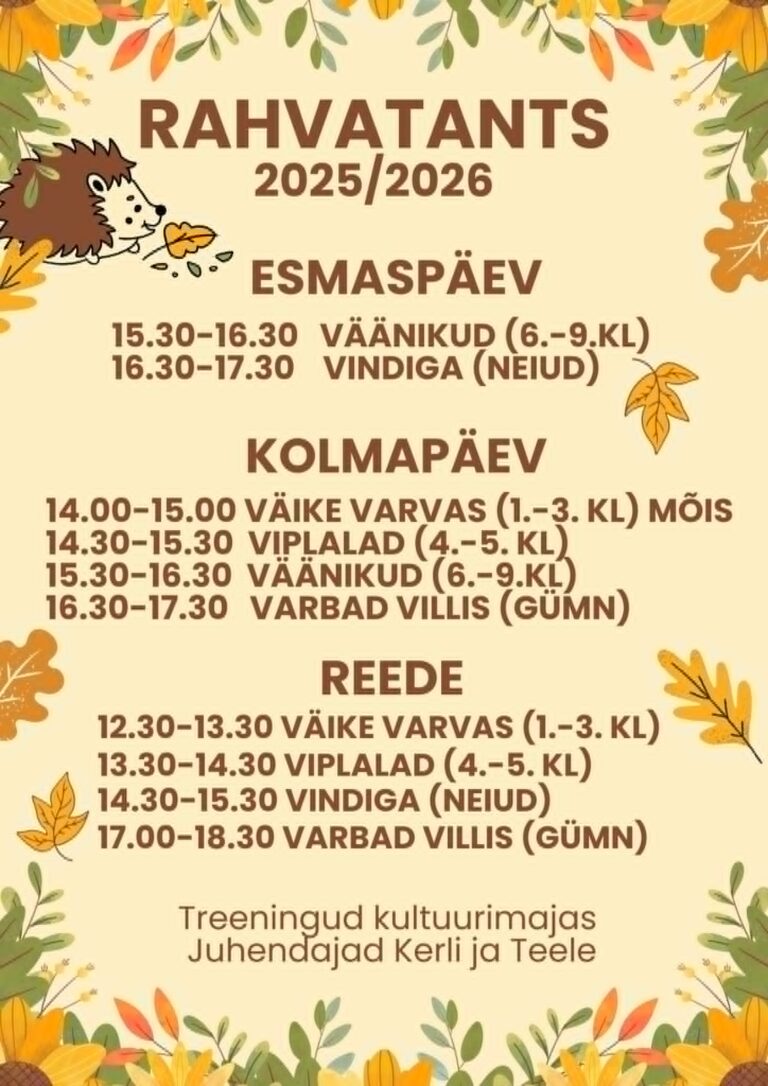 RAHVATANTS
2025/2026

ESMASPÄEV
15.30-16.30 VÄÄNIKUD (6.-9.KL)
16.30-17.30 VINDIGA (NEIUD)

KOLMAPÄEV
14.00-15.00 VÄIKE VARVAS (1.-3. KL) MÕIS
14.30-15.30 VIPLALAD (4.-5. KL)
15.30-16.30 VÄÄNIKUD (6.-9.KL)
16.30-17.30 VARBAD VILLIS (GÜMN)

REEDE
12.30-13.30 VÄIKE VARVAS (1.-3. KL)
13.30-14.30 VIPLALAD (4.-5. KL)
14.30-15.30 VINDIGA (NEIUD)
17.00-18.30 VARBAD VILLIS (GÜMN)

Treeningud kultuurimajas
Juhendajad Kerli ja Teele